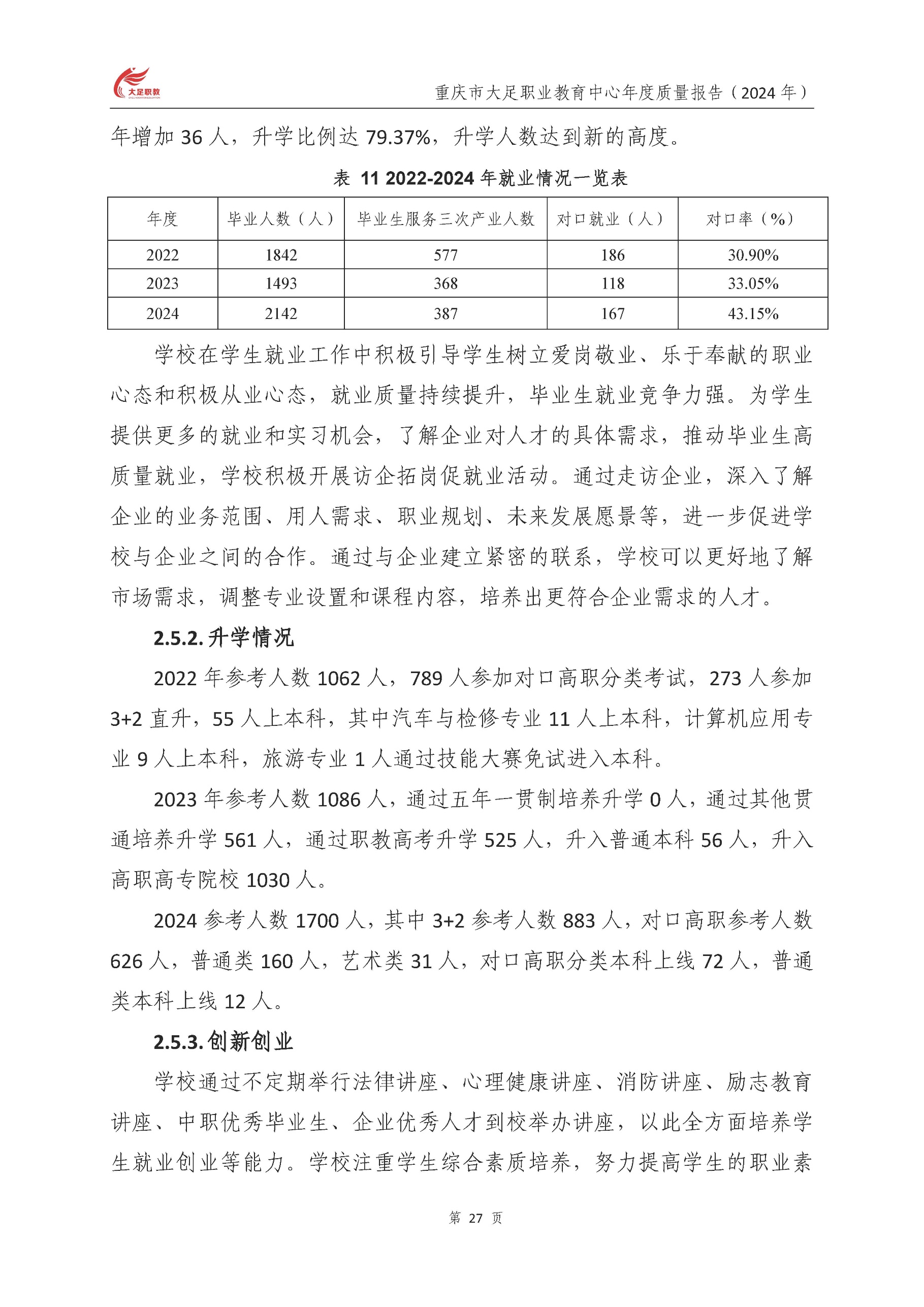 大足职教

重庆市大足职业教育中心年度质量报告（2024 年）

年增加 36 人，升学比例达 79.37%，升学人数达到新的高度。

表 11 2022-2024 年就业情况一览表

| 年度 | 毕业人数（人） | 毕业生服务三次产业人数 | 对口就业（人） | 对口率（%） |
|---|---|---|---|---|
| 2022 | 1842 | 577 | 186 | 30.90% |
| 2023 | 1493 | 368 | 118 | 33.05% |
| 2024 | 2142 | 387 | 167 | 43.15% |

学校在学生就业工作中积极引导学生树立爱岗敬业、乐于奉献的职业心态和积极从业心态，就业质量持续提升，毕业生就业竞争力强。为学生提供更多的就业和实习机会，了解企业对人才的具体需求，推动毕业生高质量就业，学校积极开展访企拓岗促就业活动。通过走访企业，深入了解企业的业务范围、用人需求、职业规划、未来发展愿景等，进一步促进学校与企业之间的合作。通过与企业建立紧密的联系，学校可以更好地了解市场需求，调整专业设置和课程内容，培养出更符合企业需求的人才。

2.5.2. 升学情况

2022 年参考人数 1062 人，789 人参加对口高职分类考试，273 人参加 3+2 直升，55 人上本科，其中汽车与检修专业 11 人上本科，计算机应用专业 9 人上本科，旅游专业 1 人通过技能大赛免试进入本科。

2023 年参考人数 1086 人，通过五年一贯制培养升学 0 人，通过其他贯通培养升学 561 人，通过职教高考升学 525 人，升入普通本科 56 人，升入高职高专院校 1030 人。

2024 参考人数 1700 人，其中 3+2 参考人数 883 人，对口高职参考人数 626 人，普通类 160 人，艺术类 31 人，对口高职分类本科上线 72 人，普通类本科上线 12 人。

2.5.3. 创新创业

学校通过不定期举行法律讲座、心理健康讲座、消防讲座、励志教育讲座、中职优秀毕业生、企业优秀人才到校举办讲座，以此全方面培养学生就业创业等能力。学校注重学生综合素质培养，努力提高学生的职业素

第 27 页